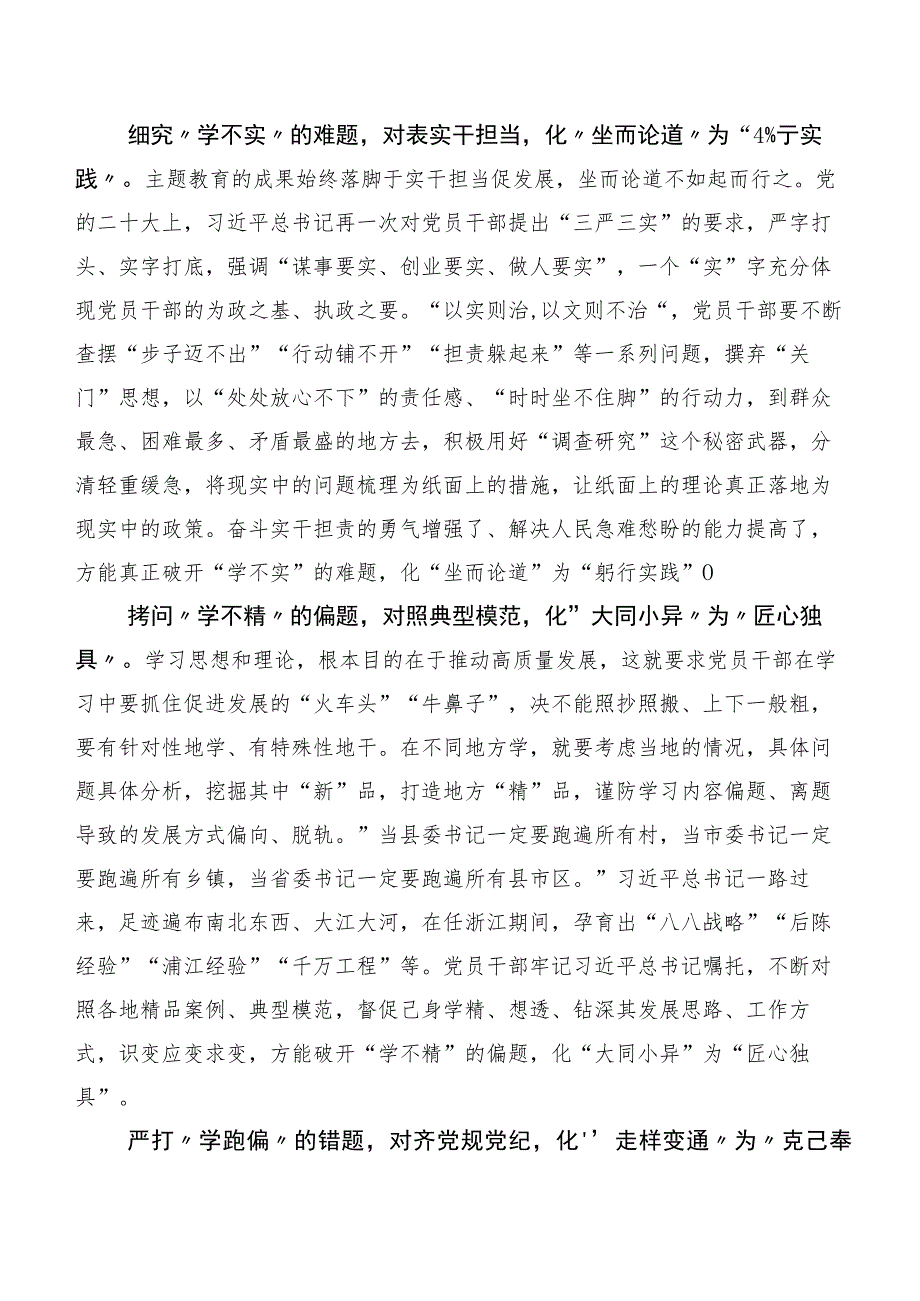 细究〃学不实〃的难题，对表实干担当，化〃坐而论道〃为“4%亍实践〃。主题教育的成果始终落脚于实干担当促发展，坐而论道不如起而行之。党的二十大上，习近平总书记再一次对党员干部提出“三严三实”的要求，严字打头、实字打底，强调“谋事要实、创业要实、做人要实”，一个“实”字充分体现党员干部的为政之基、执政之要。“以实则治,以文则不治“，党员干部要不断查摆“步子迈不出”“行动铺不开”“担责躲起来”等一系列问题，摒弃“关门”思想，以“处处放心不下”的责任感、“时时坐不住脚”的行动力，到群众最急、困难最多、矛盾最盛的地方去，积极用好“调查研究”这个秘密武器，分清轻重缓急，将现实中的问题梳理为纸面上的措施，让纸面上的理论真正落地为现实中的政策。奋斗实干担责的勇气增强了、解决人民急难愁盼的能力提高了，方能真正破开“学不实”的难题，化“坐而论道”为“躬行实践”0

拷问〃学不精〃的偏题，对照典型模范，化”大同小异〃为〃匠心独具〃。学习思想和理论，根本目的在于推动高质量发展，这就要求党员干部在学习中要抓住促进发展的“火车头”“牛鼻子”，决不能照抄照搬、上下一般粗，要有针对性地学、有特殊性地干。在不同地方学，就要考虑当地的情况，具体问题具体分析，挖掘其中“新”品，打造地方“精”品，谨防学习内容偏题、离题导致的发展方式偏向、脱轨。”当县委书记一定要跑遍所有村，当市委书记一定要跑遍所有乡镇，当省委书记一定要跑遍所有县市区。”习近平总书记一路过来，足迹遍布南北东西、大江大河，在任浙江期间，孕育出“八八战略”“后陈经验”“浦江经验”“千万工程”等。党员干部牢记习近平总书记嘱托，不断对照各地精品案例、典型模范，督促己身学精、想透、钻深其发展思路、工作方式，识变应变求变，方能破开“学不精”的偏题，化“大同小异”为“匠心独具”。

严打〃学跑偏〃的错题，对齐党规党纪，化''走样变通〃为〃克己奉